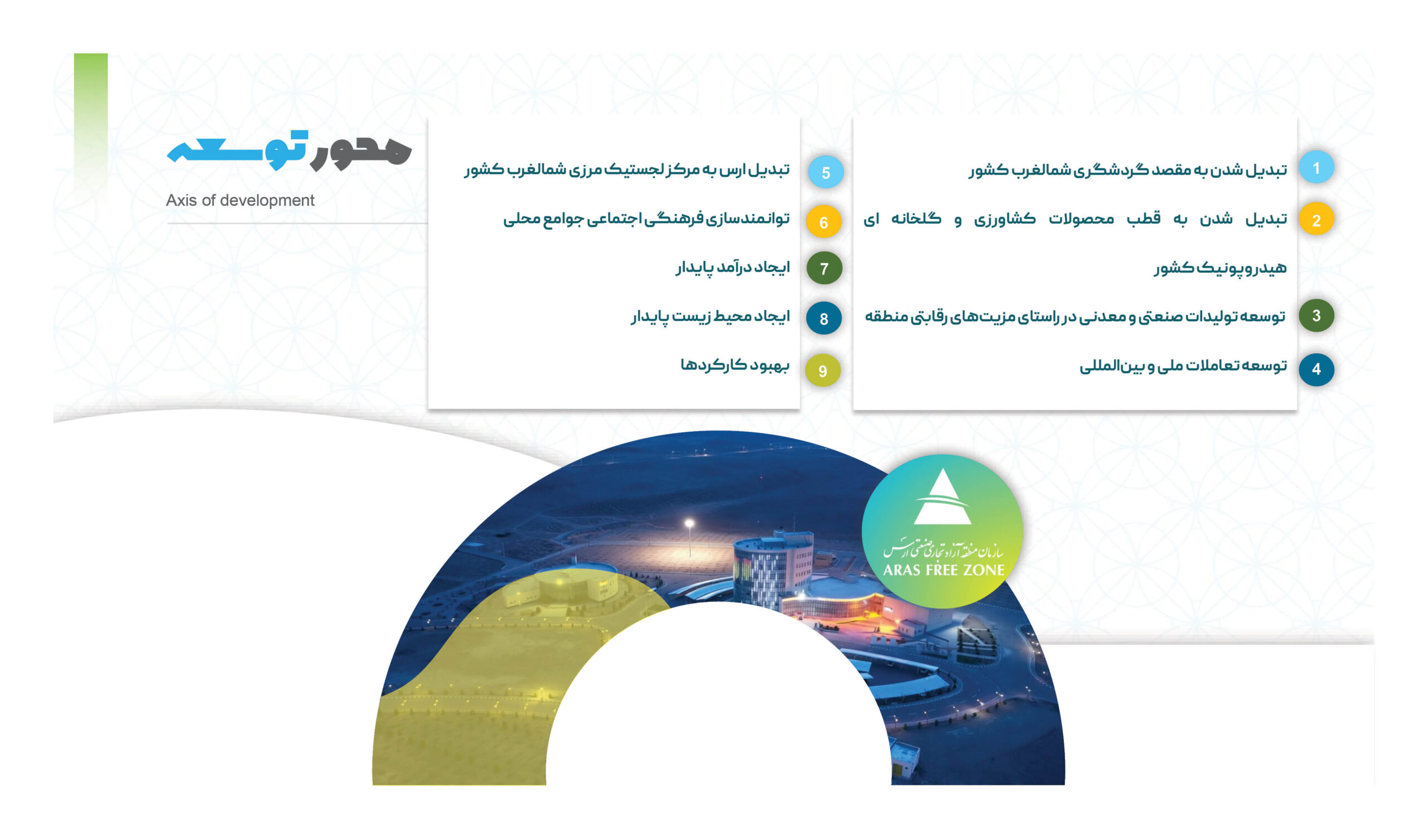 محور توسعه

Axis of development

1 تبدیل شدن به مقصد گردشگری شمالغرب کشور

2 تبدیل شدن به قطب محصولات کشاورزی و گلخانه ای هیدروپونیک کشور

3 توسعه تولیدات صنعتی و معدنی در راستای مزیت‌های رقابتی منطقه

4 توسعه تعاملات ملی و بین‌المللی

5 تبدیل ارس به مرکز لجستیک مرزی شمالغرب کشور

6 توانمندسازی فرهنگی اجتماعی جوامع محلی

7 ایجاد درآمد پایدار

8 ایجاد محیط زیست پایدار

9 بهبود کارکردها

سازمان منطقه آزاد تجاری صنعتی ارس
ARAS FREE ZONE